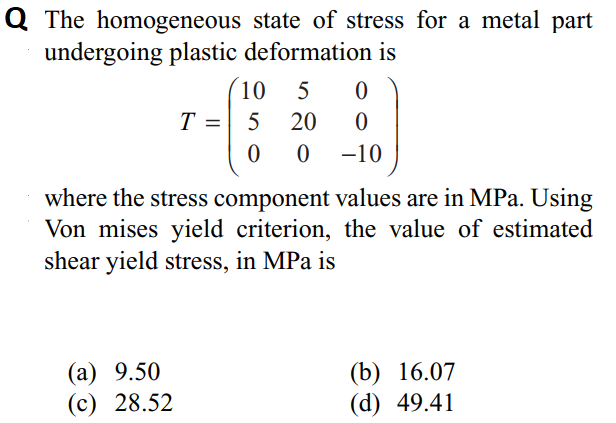 Q The homogeneous state of stress for a metal part undergoing plastic deformation is

$T = \begin{pmatrix} 10 & 5 & 0 \\ 5 & 20 & 0 \\ 0 & 0 & -10 \end{pmatrix}$

where the stress component values are in MPa. Using Von mises yield criterion, the value of estimated shear yield stress, in MPa is

(a) 9.50
(b) 16.07
(c) 28.52
(d) 49.41